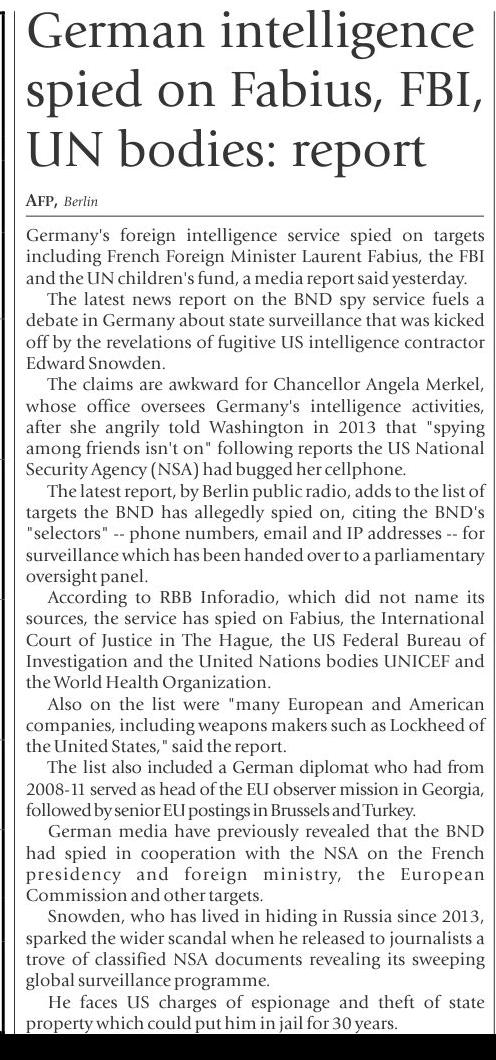 German intelligence spied on Fabius, FBI, UN bodies: report

AFP, Berlin

Germany's foreign intelligence service spied on targets including French Foreign Minister Laurent Fabius, the FBI and the UN children's fund, a media report said yesterday.

The latest news report on the BND spy service fuels a debate in Germany about state surveillance that was kicked off by the revelations of fugitive US intelligence contractor Edward Snowden.

The claims are awkward for Chancellor Angela Merkel, whose office oversees Germany's intelligence activities, after she angrily told Washington in 2013 that "spying among friends isn't on" following reports the US National Security Agency (NSA) had bugged her cellphone.

The latest report, by Berlin public radio, adds to the list of targets the BND has allegedly spied on, citing the BND's "selectors" -- phone numbers, email and IP addresses -- for surveillance which has been handed over to a parliamentary oversight panel.

According to RBB Inforadio, which did not name its sources, the service has spied on Fabius, the International Court of Justice in The Hague, the US Federal Bureau of Investigation and the United Nations bodies UNICEF and the World Health Organization.

Also on the list were "many European and American companies, including weapons makers such as Lockheed of the United States," said the report.

The list also included a German diplomat who had from 2008-11 served as head of the EU observer mission in Georgia, followed by senior EU postings in Brussels and Turkey.

German media have previously revealed that the BND had spied in cooperation with the NSA on the French presidency and foreign ministry, the European Commission and other targets.

Snowden, who has lived in hiding in Russia since 2013, sparked the wider scandal when he released to journalists a trove of classified NSA documents revealing its sweeping global surveillance programme.

He faces US charges of espionage and theft of state property which could put him in jail for 30 years.